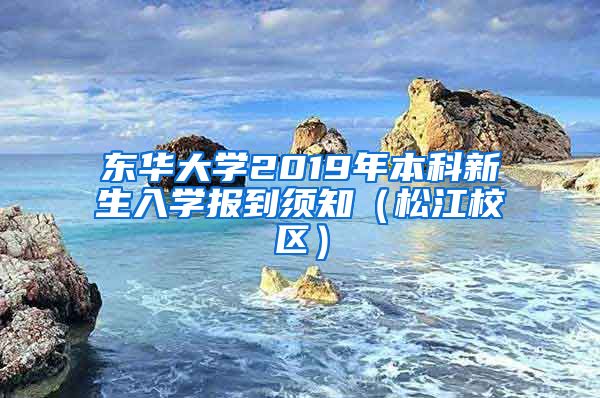 东华大学2019年本科新生入学报到须知（松江校区）